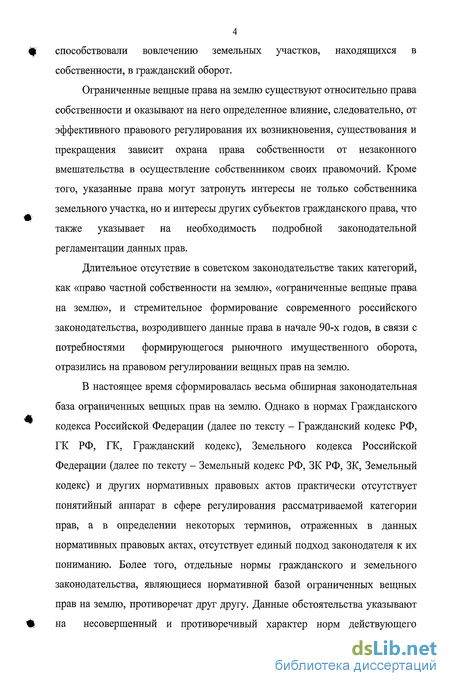 4

способствовали вовлечению земельных участков, находящихся в собственности, в гражданский оборот.

Ограниченные вещные права на землю существуют относительно права собственности и оказывают на него определенное влияние, следовательно, от эффективного правового регулирования их возникновения, существования и прекращения зависит охрана права собственности от незаконного вмешательства в осуществление собственником своих правомочий. Кроме того, указанные права могут затронуть интересы не только собственника земельного участка, но и интересы других субъектов гражданского права, что также указывает на необходимость подробной законодательной регламентации данных прав.

Длительное отсутствие в советском законодательстве таких категорий, как «право частной собственности на землю», «ограниченные вещные права на землю», и стремительное формирование современного российского законодательства, возродившего данные права в начале 90-х годов, в связи с потребностями формирующегося рыночного имущественного оборота, отразились на правовом регулировании вещных прав на землю.

В настоящее время сформировалась весьма обширная законодательная база ограниченных вещных прав на землю. Однако в нормах Гражданского кодекса Российской Федерации (далее по тексту – Гражданский кодекс РФ, ГК РФ, ГК, Гражданский кодекс), Земельного кодекса Российской Федерации (далее по тексту – Земельный кодекс РФ, ЗК РФ, ЗК, Земельный кодекс) и других нормативных правовых актов практически отсутствует понятийный аппарат в сфере регулирования рассматриваемой категории прав, а в определении некоторых терминов, отраженных в данных нормативных правовых актах, отсутствует единый подход законодателя к их пониманию. Более того, отдельные нормы гражданского и земельного законодательства, являющиеся нормативной базой ограниченных вещных прав на землю, противоречат друг другу. Данные обстоятельства указывают на несовершенный и противоречивый характер норм действующего

dsLib.net
библиотека диссертаций